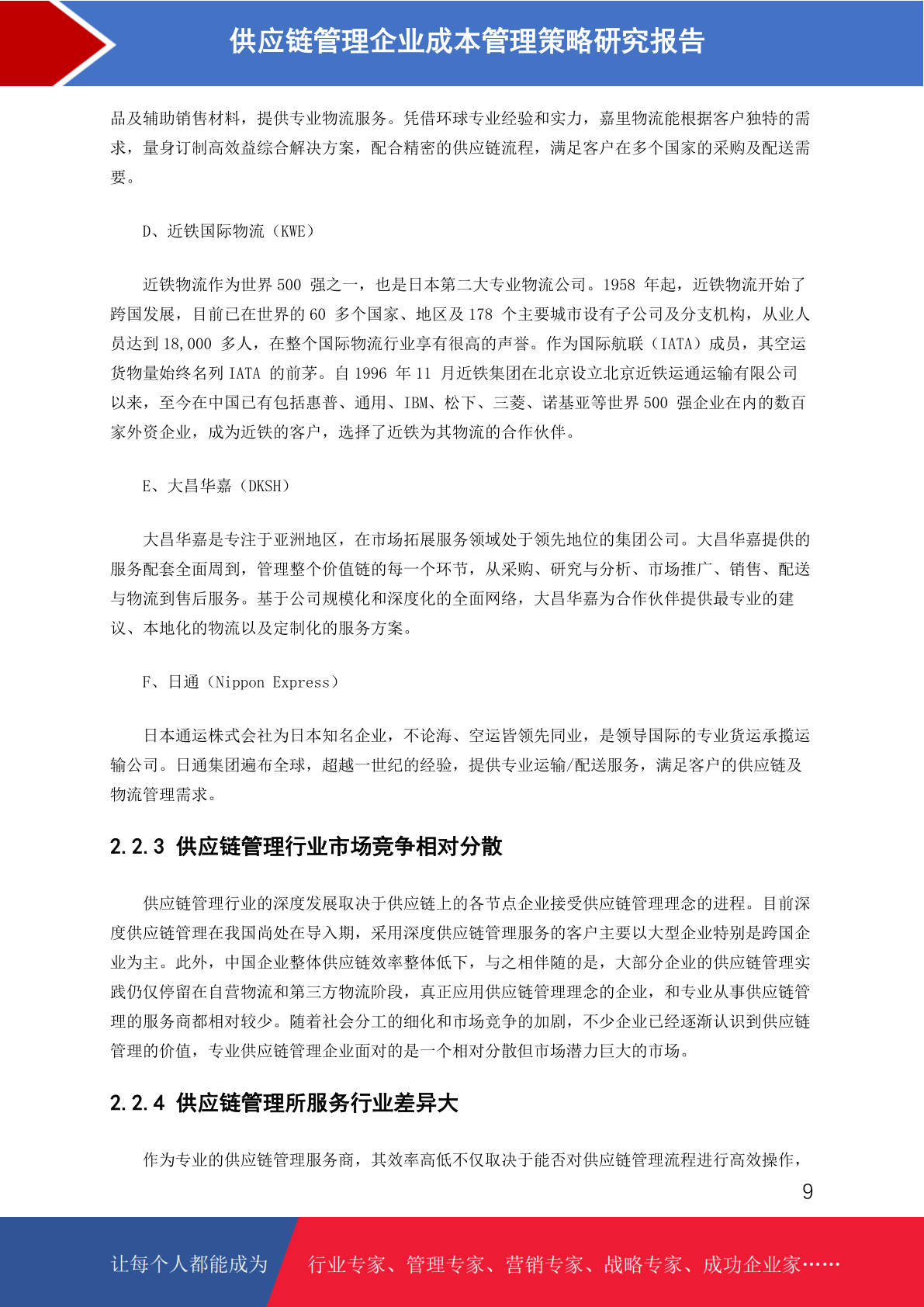 供应链管理企业成本管理策略研究报告

品及辅助销售材料，提供专业物流服务。凭借环球专业经验和实力，嘉里物流能根据客户独特的需求，量身订制高效益综合解决方案，配合精密的供应链流程，满足客户在多个国家的采购及配送需要。

D、近铁国际物流（KWE）

近铁物流作为世界 500 强之一，也是日本第二大专业物流公司。1958 年起，近铁物流开始了跨国发展，目前已在世界的 60 多个国家、地区及 178 个主要城市设有子公司及分支机构，从业人员达到 18,000 多人，在整个国际物流行业享有很高的声誉。作为国际航联（IATA）成员，其空运货物量始终名列 IATA 的前茅。自 1996 年 11 月近铁集团在北京设立北京近铁运通运输有限公司以来，至今在中国已有包括惠普、通用、IBM、松下、三菱、诺基亚等世界 500 强企业在内的数百家外资企业，成为近铁的客户，选择了近铁为其物流的合作伙伴。

E、大昌华嘉（DKSH）

大昌华嘉是专注于亚洲地区，在市场拓展服务领域处于领先地位的集团公司。大昌华嘉提供的服务配套全面周到，管理整个价值链的每一个环节，从采购、研究与分析、市场推广、销售、配送与物流到售后服务。基于公司规模化和深度化的全面网络，大昌华嘉为合作伙伴提供最专业的建议、本地化的物流以及定制化的服务方案。

F、日通（Nippon Express）

日本通运株式会社为日本知名企业，不论海、空运皆领先同业，是领导国际的专业货运承揽运输公司。日通集团遍布全球，超越一世纪的经验，提供专业运输/配送服务，满足客户的供应链及物流管理需求。

2.2.3 供应链管理行业市场竞争相对分散

供应链管理行业的深度发展取决于供应链上的各节点企业接受供应链管理理念的进程。目前深度供应链管理在我国尚处在导入期，采用深度供应链管理服务的客户主要以大型企业特别是跨国企业为主。此外，中国企业整体供应链效率整体低下，与之相伴随的是，大部分企业的供应链管理实践仍仅停留在自营物流和第三方物流阶段，真正应用供应链管理理念的企业，和专业从事供应链管理的服务商都相对较少。随着社会分工的细化和市场竞争的加剧，不少企业已经逐渐认识到供应链管理的价值，专业供应链管理企业面对的是一个相对分散但市场潜力巨大的市场。

2.2.4 供应链管理所服务行业差异大

作为专业的供应链管理服务商，其效率高低不仅取决于能否对供应链管理流程进行高效操作，

9

让每个人都能成为 行业专家、管理专家、营销专家、战略专家、成功企业家……